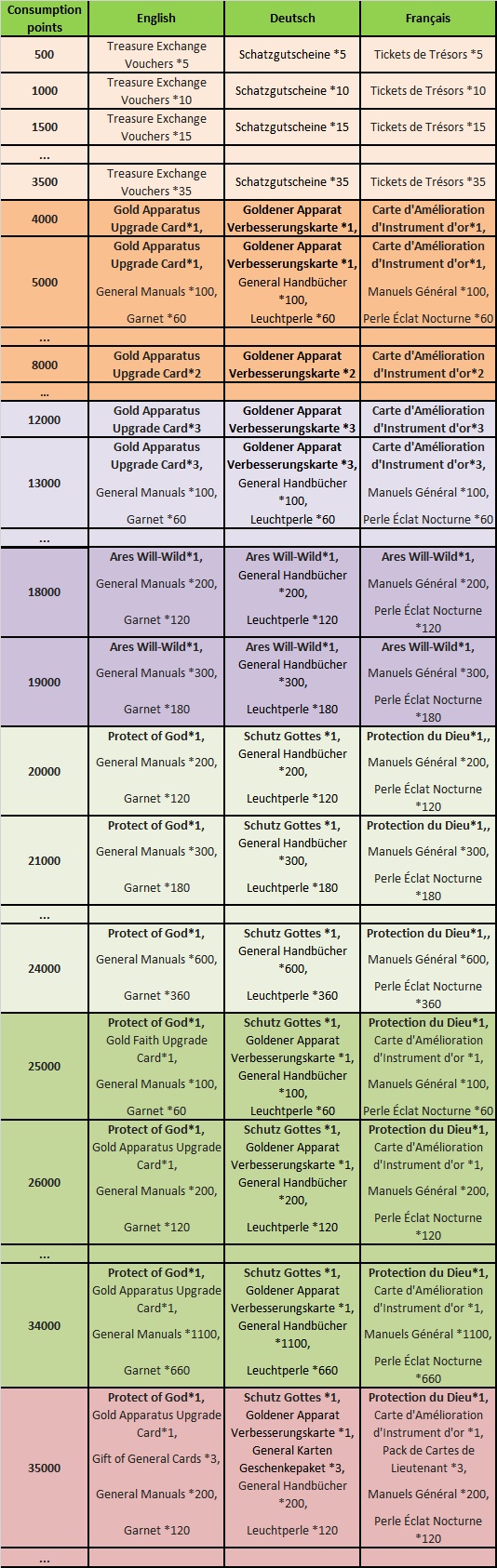 | Consumption points | English | Deutsch | Français |
|---|---|---|---|
| 500 | Treasure Exchange Vouchers *5 | Schatzgutscheine *5 | Tickets de Trésors *5 |
| 1000 | Treasure Exchange Vouchers *10 | Schatzgutscheine *10 | Tickets de Trésors *10 |
| 1500 | Treasure Exchange Vouchers *15 | Schatzgutscheine *15 | Tickets de Trésors *15 |
| ... | | | |
| 3500 | Treasure Exchange Vouchers *35 | Schatzgutscheine *35 | Tickets de Trésors *35 |
| 4000 | Gold Apparatus Upgrade Card*1, | Goldener Apparat Verbesserungskarte *1, | Carte d'Amélioration d'Instrument d'or*1, |
| 5000 | Gold Apparatus Upgrade Card*1, General Manuals *100, Garnet *60 | Goldener Apparat Verbesserungskarte *1, General Handbücher *100, Leuchtperle *60 | Carte d'Amélioration d'Instrument d'or*1, Manuels Général *100, Perle Éclat Nocturne *60 |
| ... | | | |
| 8000 | Gold Apparatus Upgrade Card*2 | Goldener Apparat Verbesserungskarte *2 | Carte d'Amélioration d'Instrument d'or*2 |
| ... | | | |
| 12000 | Gold Apparatus Upgrade Card*3 | Goldener Apparat Verbesserungskarte *3 | Carte d'Amélioration d'Instrument d'or*3 |
| 13000 | Gold Apparatus Upgrade Card*3, General Manuals *100, Garnet *60 | Goldener Apparat Verbesserungskarte *3, General Handbücher *100, Leuchtperle *60 | Carte d'Amélioration d'Instrument d'or*3, Manuels Général *100, Perle Éclat Nocturne *60 |
| ... | | | |
| 18000 | Ares Will-Wild*1, General Manuals *200, Garnet *120 | Ares Will-Wild*1, General Handbücher *200, Leuchtperle *120 | Ares Will-Wild*1, Manuels Général *200, Perle Éclat Nocturne *120 |
| 19000 | Ares Will-Wild*1, General Manuals *300, Garnet *180 | Ares Will-Wild*1, General Handbücher *300, Leuchtperle *180 | Ares Will-Wild*1, Manuels Général *300, Perle Éclat Nocturne *180 |
| 20000 | Protect of God*1, General Manuals *200, Garnet *120 | Schutz Gottes *1, General Handbücher *200, Leuchtperle *120 | Protection du Dieu*1,, Manuels Général *200, Perle Éclat Nocturne *120 |
| 21000 | Protect of God*1, General Manuals *300, Garnet *180 | Schutz Gottes *1, General Handbücher *300, Leuchtperle *180 | Protection du Dieu*1,, Manuels Général *300, Perle Éclat Nocturne *180 |
| ... | | | |
| 24000 | Protect of God*1, General Manuals *600, Garnet *360 | Schutz Gottes *1, General Handbücher *600, Leuchtperle *360 | Protection du Dieu*1,, Manuels Général *600, Perle Éclat Nocturne *360 |
| 25000 | Protect of God*1, Gold Faith Upgrade Card*1, General Manuals *100, Garnet *60 | Schutz Gottes *1, Goldener Apparat Verbesserungskarte *1, General Handbücher *100, Leuchtperle *60 | Protection du Dieu*1, Carte d'Amélioration d'Instrument d'or *1, Manuels Général *100, Perle Éclat Nocturne *60 |
| 26000 | Protect of God*1, Gold Apparatus Upgrade Card*1, General Manuals *200, Garnet *120 | Schutz Gottes *1, Goldener Apparat Verbesserungskarte *1, General Handbücher *200, Leuchtperle *120 | Protection du Dieu*1, Carte d'Amélioration d'Instrument d'or *1, Manuels Général *200, Perle Éclat Nocturne *120 |
| ... | | | |
| 34000 | Protect of God*1, Gold Apparatus Upgrade Card*1, General Manuals *1100, Garnet *660 | Schutz Gottes *1, Goldener Apparat Verbesserungskarte *1, General Handbücher *1100, Leuchtperle *660 | Protection du Dieu*1, Carte d'Amélioration d'Instrument d'or *1, Manuels Général *1100, Perle Éclat Nocturne *660 |
| 35000 | Protect of God*1, Gold Apparatus Upgrade Card*1, Gift of General Cards *3, General Manuals *200, Garnet *120 | Schutz Gottes *1, Goldener Apparat Verbesserungskarte *1, General Karten Geschenkepaket *3, General Handbücher *200, Leuchtperle *120 | Protection du Dieu*1, Carte d'Amélioration d'Instrument d'or *1, Pack de Cartes de Lieutenant *3, Manuels Général *200, Perle Éclat Nocturne *120 |
| ... | | | |